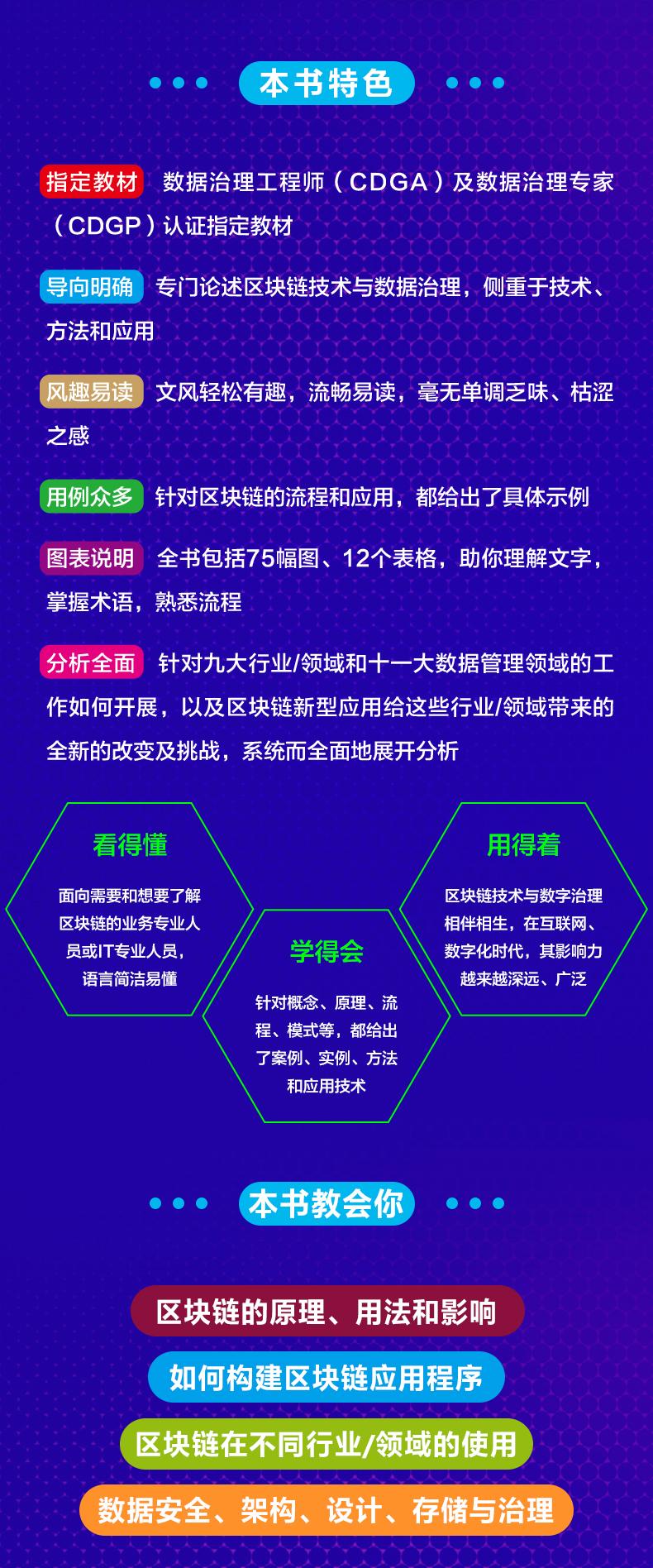 本书特色

指定教材 数据治理工程师（CDGA）及数据治理专家（CDGP）认证指定教材

导向明确 专门论述区块链技术与数据治理，侧重于技术、方法和应用

风趣易读 文风轻松有趣，流畅易读，毫无单调乏味、枯涩之感

用例众多 针对区块链的流程和应用，都给出了具体示例

图表说明 全书包括75幅图、12个表格，助你理解文字，掌握术语，熟悉流程

分析全面 针对九大行业/领域和十一大数据管理领域的工作如何开展，以及区块链新型应用给这些行业/领域带来的全新的改变及挑战，系统而全面地展开分析

看得懂
面向需要和想要了解区块链的业务专业人员或IT专业人员，语言简洁易懂

学得会
针对概念、原理、流程、模式等，都给出了案例、实例、方法和应用技术

用得着
区块链技术与数字治理相伴相生，在互联网、数字化时代，其影响力越来越深远、广泛

本书教会你

区块链的原理、用法和影响

如何构建区块链应用程序

区块链在不同行业/领域的使用

数据安全、架构、设计、存储与治理